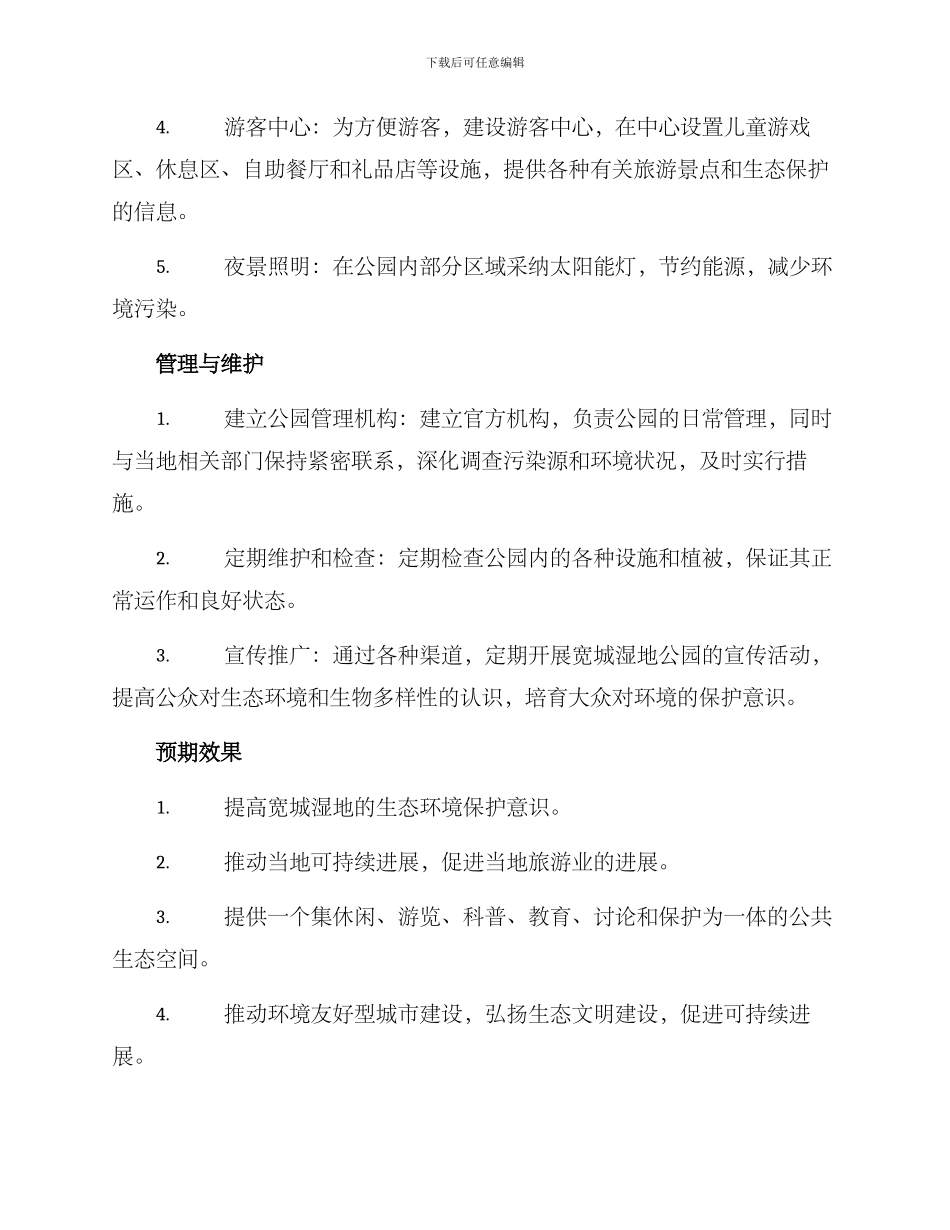 下载后可任意编辑

4. 游客中心：为方便游客，建设游客中心，在中心设置儿童游戏区、休息区、自助餐厅和礼品店等设施，提供各种有关旅游景点和生态保护的信息。

5. 夜景照明：在公园内部分区域采纳太阳能灯，节约能源，减少环境污染。

管理与维护

1. 建立公园管理机构：建立官方机构，负责公园的日常管理，同时与当地相关部门保持紧密联系，深化调查污染源和环境状况，及时实行措施。

2. 定期维护和检查：定期检查公园内的各种设施和植被，保证其正常运作和良好状态。

3. 宣传推广：通过各种渠道，定期开展宽城湿地公园的宣传活动，提高公众对生态环境和生物多样性的认识，培育大众对环境的保护意识。

预期效果

1. 提高宽城湿地的生态环境保护意识。

2. 推动当地可持续进展，促进当地旅游业的进展。

3. 提供一个集休闲、游览、科普、教育、讨论和保护为一体的公共生态空间。

4. 推动环境友好型城市建设，弘扬生态文明建设，促进可持续进展。